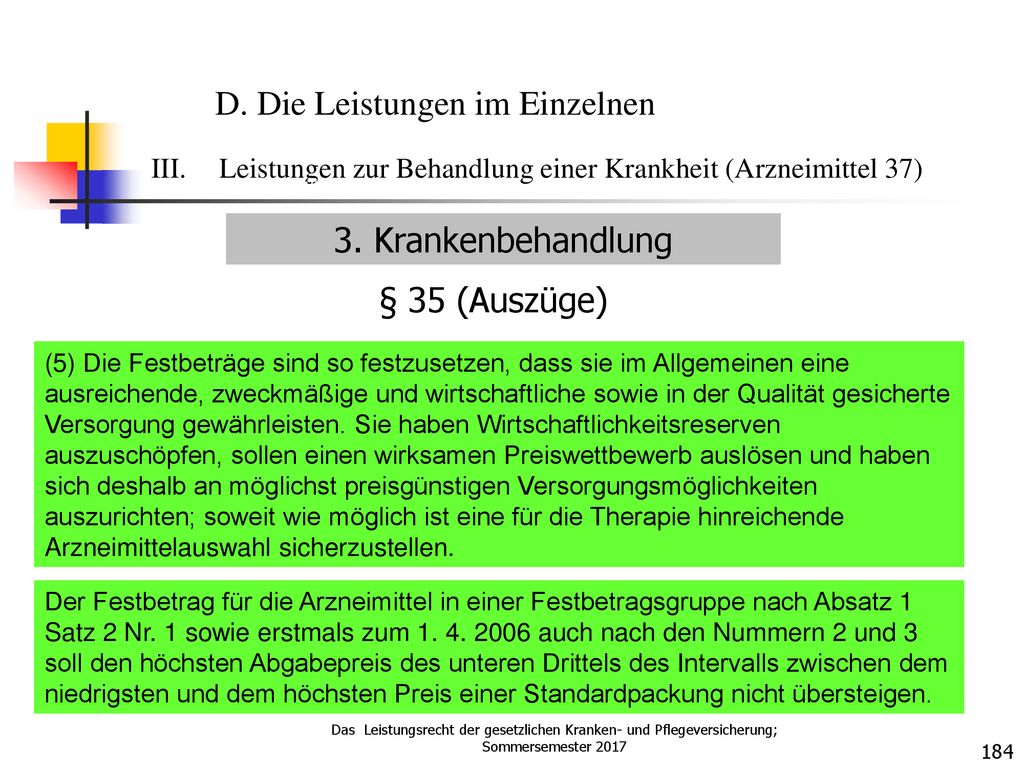 D. Die Leistungen im Einzelnen

III. Leistungen zur Behandlung einer Krankheit (Arzneimittel 37)

3. Krankenbehandlung

§ 35 (Auszüge)

(5) Die Festbeträge sind so festzusetzen, dass sie im Allgemeinen eine ausreichende, zweckmäßige und wirtschaftliche sowie in der Qualität gesicherte Versorgung gewährleisten. Sie haben Wirtschaftlichkeitsreserven auszuschöpfen, sollen einen wirksamen Preiswettbewerb auslösen und haben sich deshalb an möglichst preisgünstigen Versorgungsmöglichkeiten auszurichten; soweit wie möglich ist eine für die Therapie hinreichende Arzneimittelauswahl sicherzustellen.

Der Festbetrag für die Arzneimittel in einer Festbetragsgruppe nach Absatz 1 Satz 2 Nr. 1 sowie erstmals zum 1. 4. 2006 auch nach den Nummern 2 und 3 soll den höchsten Abgabepreis des unteren Drittels des Intervalls zwischen dem niedrigsten und dem höchsten Preis einer Standardpackung nicht übersteigen.

Das Leistungsrecht der gesetzlichen Kranken- und Pflegeversicherung; Sommersemester 2017

184